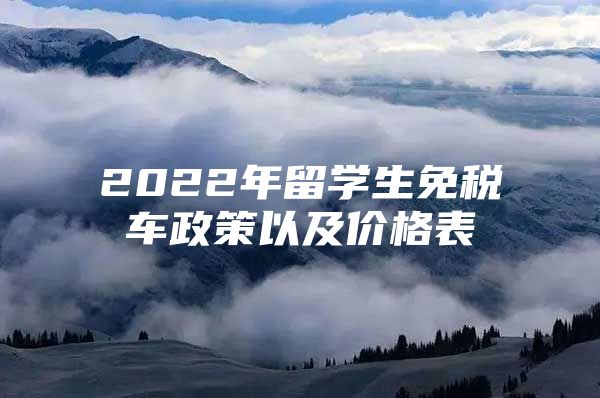 2022年留学生免税车政策以及价格表